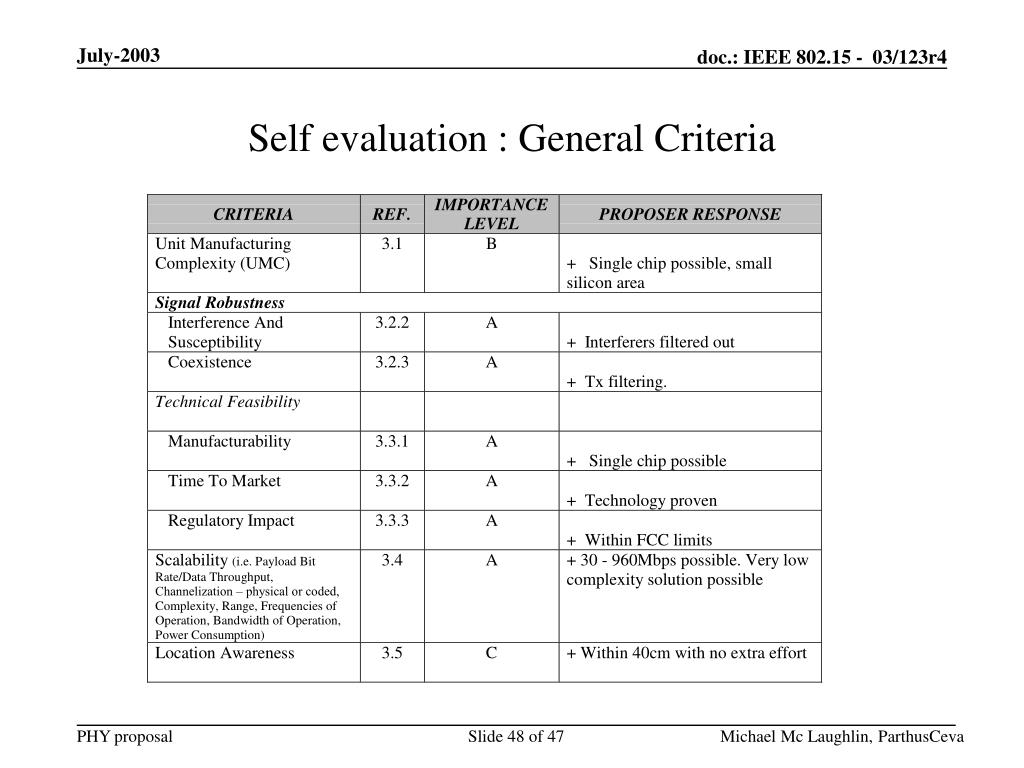 July-2003

doc.: IEEE 802.15 - 03/123r4

Self evaluation : General Criteria

| CRITERIA | REF. | IMPORTANCE LEVEL | PROPOSER RESPONSE |
|---|---|---|---|
| Unit Manufacturing Complexity (UMC) | 3.1 | B | + Single chip possible, small silicon area |
| Signal Robustness | | | |
| Interference And Susceptibility | 3.2.2 | A | + Interferers filtered out |
| Coexistence | 3.2.3 | A | + Tx filtering. |
| Technical Feasibility | | | |
| Manufacturability | 3.3.1 | A | + Single chip possible |
| Time To Market | 3.3.2 | A | + Technology proven |
| Regulatory Impact | 3.3.3 | A | + Within FCC limits |
| Scalability (i.e. Payload Bit Rate/Data Throughput, Channelization – physical or coded, Complexity, Range, Frequencies of Operation, Bandwidth of Operation, Power Consumption) | 3.4 | A | + 30 - 960Mbps possible. Very low complexity solution possible |
| Location Awareness | 3.5 | C | + Within 40cm with no extra effort |

PHY proposal

Slide 48 of 47

Michael Mc Laughlin, ParthusCeva